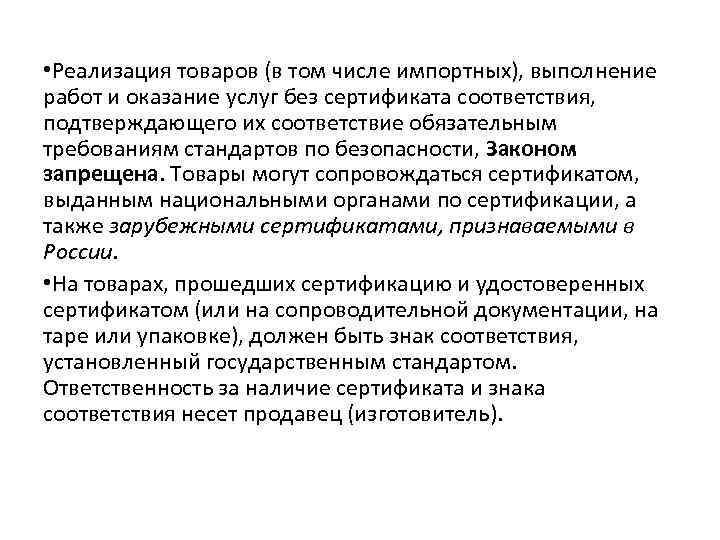 •Реализация товаров (в том числе импортных), выполнение работ и оказание услуг без сертификата соответствия, подтверждающего их соответствие обязательным требованиям стандартов по безопасности, Законом запрещена. Товары могут сопровождаться сертификатом, выданным национальными органами по сертификации, а также зарубежными сертификатами, признаваемыми в России.

•На товарах, прошедших сертификацию и удостоверенных сертификатом (или на сопроводительной документации, на таре или упаковке), должен быть знак соответствия, установленный государственным стандартом. Ответственность за наличие сертификата и знака соответствия несет продавец (изготовитель).